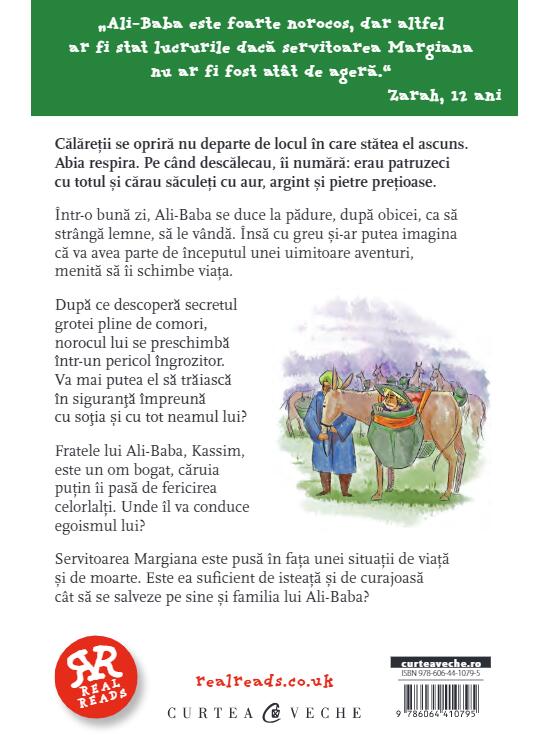 „Ali-Baba este foarte norocos, dar altfel ar fi stat lucrurile dacă servitoarea Margiana nu ar fi fost atât de ageră.“

Zarah, 12 ani

Călăreții se opriră nu departe de locul în care stătea el ascuns. Abia respira. Pe când descălecau, îi numără: erau patruzeci cu totul și cărau săculeți cu aur, argint și pietre prețioase.

Într-o bună zi, Ali-Baba se duce la pădure, după obicei, ca să strângă lemne, să le vândă. Însă cu greu și-ar putea imagina că va avea parte de începutul unei uimitoare aventuri, menită să îi schimbe viața.

După ce descoperă secretul grotei pline de comori, norocul lui se preschimbă într-un pericol îngrozitor. Va mai putea el să trăiască în siguranță împreună cu soția și cu tot neamul lui?

Fratele lui Ali-Baba, Kassim, este un om bogat, căruia puțin îi pasă de fericirea celorlalți. Unde îl va conduce egoismul lui?

Servitoarea Margiana este pusă în fața unei situații de viață și de moarte. Este ea suficient de isteață și de curajoasă cât să se salveze pe sine și familia lui Ali-Baba?

RR
REAL READS

realreads.co.uk

CURTEA VECHE

curteaveche.ro
ISBN 978-606-44-1079-5
9 786064 410795